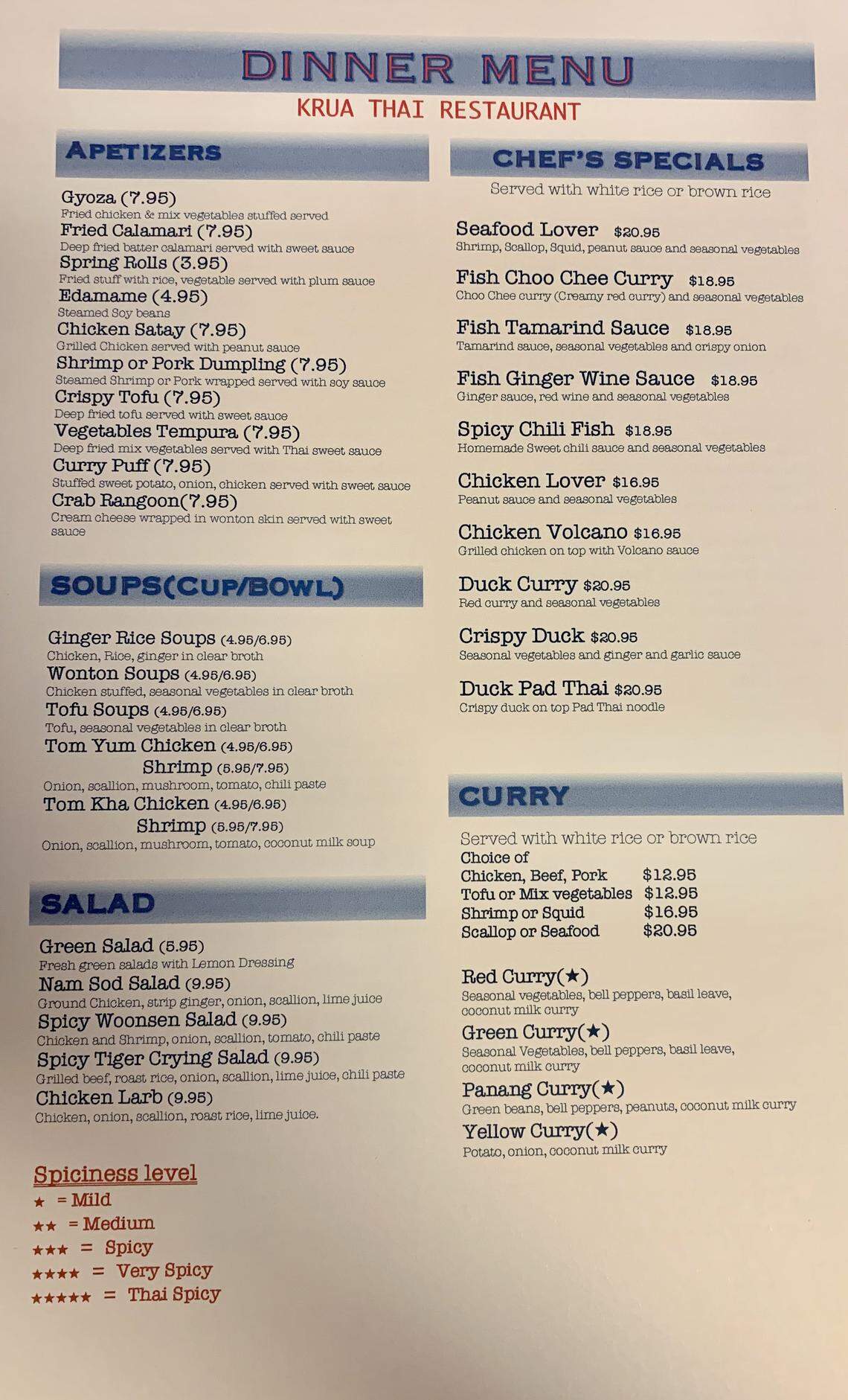 DINNER MENU
KRUA THAI RESTAURANT

APETIZERS

Gyoza (7.95)
Fried chicken & mix vegetables stuffed served
Fried Calamari (7.95)
Deep fried batter calamari served with sweet sauce
Spring Rolls (3.95)
Fried stuff with rice, vegetable served with plum sauce
Edamame (4.95)
Steamed Soy beans
Chicken Satay (7.95)
Grilled Chicken served with peanut sauce
Shrimp or Pork Dumpling (7.95)
Steamed Shrimp or Pork wrapped served with soy sauce
Crispy Tofu (7.95)
Deep fried tofu served with sweet sauce
Vegetables Tempura (7.95)
Deep fried mix vegetables served with Thai sweet sauce
Curry Puff (7.95)
Stuffed sweet potato, onion, chicken served with sweet sauce
Crab Rangoon(7.95)
Cream cheese wrapped in wonton skin served with sweet sauce

SOUPS(CUP/BOWL)

Ginger Rice Soups (4.95/6.95)
Chicken, Rice, ginger in clear broth
Wonton Soups (4.95/6.95)
Chicken stuffed, seasonal vegetables in clear broth
Tofu Soups (4.95/6.95)
Tofu, seasonal vegetables in clear broth
Tom Yum Chicken (4.95/6.95)
Shrimp (5.95/7.95)
Onion, scallion, mushroom, tomato, chili paste
Tom Kha Chicken (4.95/6.95)
Shrimp (5.95/7.95)
Onion, scallion, mushroom, tomato, coconut milk soup

SALAD

Green Salad (5.95)
Fresh green salads with Lemon Dressing
Nam Sod Salad (9.95)
Ground Chicken, strip ginger, onion, scallion, lime juice
Spicy Woonsen Salad (9.95)
Chicken and Shrimp, onion, scallion, tomato, chili paste
Spicy Tiger Crying Salad (9.95)
Grilled beef, roast rice, onion, scallion, lime juice, chili paste
Chicken Larb (9.95)
Chicken, onion, scallion, roast rice, lime juice.

Spiciness level
★ = Mild
★★ = Medium
★★★ = Spicy
★★★★ = Very Spicy
★★★★★ = Thai Spicy

CHEF'S SPECIALS
Served with white rice or brown rice

Seafood Lover $20.95
Shrimp, Scallop, Squid, peanut sauce and seasonal vegetables
Fish Choo Chee Curry $18.95
Choo Chee curry (Creamy red curry) and seasonal vegetables
Fish Tamarind Sauce $18.95
Tamarind sauce, seasonal vegetables and crispy onion
Fish Ginger Wine Sauce $18.95
Ginger sauce, red wine and seasonal vegetables
Spicy Chili Fish $18.95
Homemade Sweet chili sauce and seasonal vegetables
Chicken Lover $16.95
Peanut sauce and seasonal vegetables
Chicken Volcano $16.95
Grilled chicken on top with Volcano sauce
Duck Curry $20.95
Red curry and seasonal vegetables
Crispy Duck $20.95
Seasonal vegetables and ginger and garlic sauce
Duck Pad Thai $20.95
Crispy duck on top Pad Thai noodle

CURRY

Served with white rice or brown rice
Choice of
Chicken, Beef, Pork $12.95
Tofu or Mix vegetables $12.95
Shrimp or Squid $16.95
Scallop or Seafood $20.95

Red Curry(★)
Seasonal vegetables, bell peppers, basil leave, coconut milk curry
Green Curry(★)
Seasonal Vegetables, bell peppers, basil leave, coconut milk curry
Panang Curry(★)
Green beans, bell peppers, peanuts, coconut milk curry
Yellow Curry(★)
Potato, onion, coconut milk curry